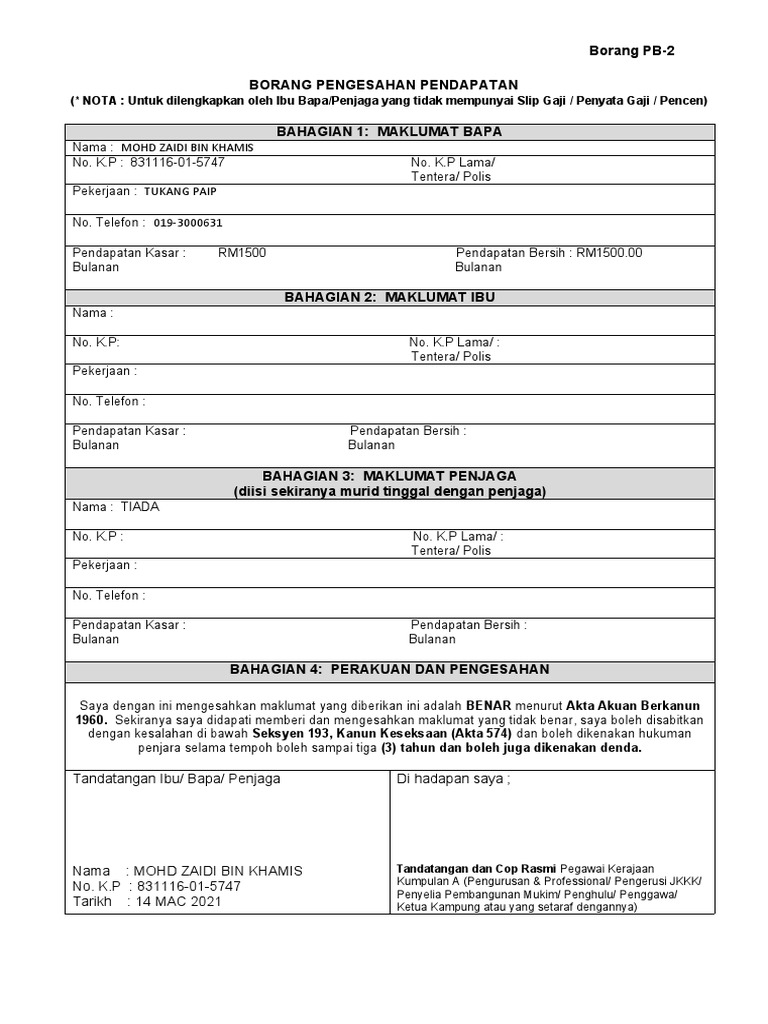 Borang PB-2

BORANG PENGESAHAN PENDAPATAN
(* NOTA : Untuk dilengkapkan oleh Ibu Bapa/Penjaga yang tidak mempunyai Slip Gaji / Penyata Gaji / Pencen)

BAHAGIAN 1: MAKLUMAT BAPA

Nama : MOHD ZAIDI BIN KHAMIS
No. K.P : 831116-01-5747 No. K.P Lama/ Tentera/ Polis
Pekerjaan : TUKANG PAIP
No. Telefon : 019-3000631
Pendapatan Kasar : RM1500 Bulanan Pendapatan Bersih : RM1500.00 Bulanan

BAHAGIAN 2: MAKLUMAT IBU

Nama :
No. K.P: No. K.P Lama/ : Tentera/ Polis
Pekerjaan :
No. Telefon :
Pendapatan Kasar : Bulanan Pendapatan Bersih : Bulanan

BAHAGIAN 3: MAKLUMAT PENJAGA
(diisi sekiranya murid tinggal dengan penjaga)

Nama : TIADA
No. K.P : No. K.P Lama/ : Tentera/ Polis
Pekerjaan :
No. Telefon :
Pendapatan Kasar : Bulanan Pendapatan Bersih : Bulanan

BAHAGIAN 4: PERAKUAN DAN PENGESAHAN

Saya dengan ini mengesahkan maklumat yang diberikan ini adalah BENAR menurut Akta Akuan Berkanun 1960. Sekiranya saya didapati memberi dan mengesahkan maklumat yang tidak benar, saya boleh disabitkan dengan kesalahan di bawah Seksyen 193, Kanun Keseksaan (Akta 574) dan boleh dikenakan hukuman penjara selama tempoh boleh sampai tiga (3) tahun dan boleh juga dikenakan denda.

Tandatangan Ibu/ Bapa/ Penjaga

Nama : MOHD ZAIDI BIN KHAMIS
No. K.P : 831116-01-5747
Tarikh : 14 MAC 2021

Di hadapan saya ;

Tandatangan dan Cop Rasmi Pegawai Kerajaan Kumpulan A (Pengurusan & Professional/ Pengerusi JKKK/ Penyelia Pembangunan Mukim/ Penghulu/ Penggawa/ Ketua Kampung atau yang setaraf dengannya)